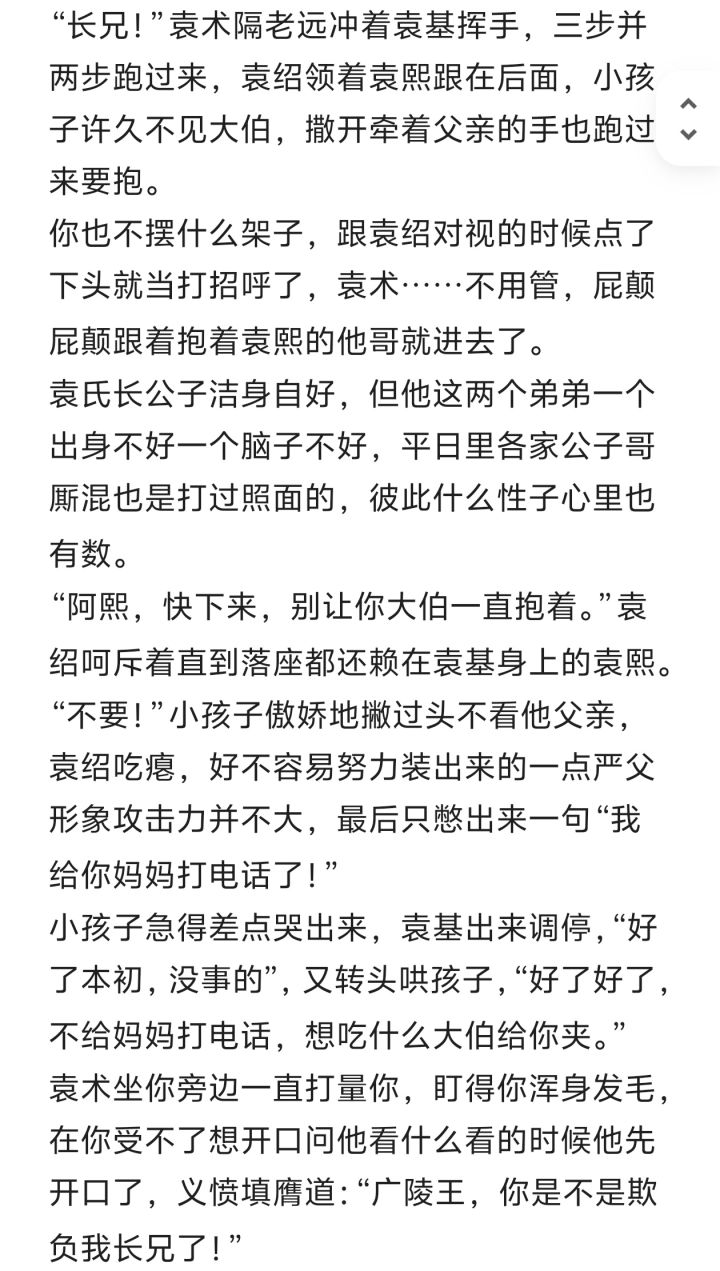 “长兄！”袁术隔老远冲着袁基挥手，三步并两步跑过来，袁绍领着袁熙跟在后面，小孩子许久不见大伯，撒开牵着父亲的手也跑过来要抱。
你也不摆什么架子，跟袁绍对视的时候点了下头就当打招呼了，袁术……不用管，屁颠屁颠跟着抱着袁熙的他哥就进去了。
袁氏长公子洁身自好，但他这两个弟弟一个出身不好一个脑子不好，平日里各家公子哥厮混也是打过照面的，彼此什么性子心里也有数。
“阿熙，快下来，别让你大伯一直抱着。”袁绍呵斥着直到落座都还赖在袁基身上的袁熙。
“不要！”小孩子傲娇地撇过头不看他父亲，袁绍吃瘪，好不容易努力装出来的一点严父形象攻击力并不大，最后只憋出来一句“我给你妈妈打电话了！”
小孩子急得差点哭出来，袁基出来调停，“好了本初，没事的”，又转头哄孩子，“好了好了，不给妈妈打电话，想吃什么大伯给你夹。”
袁术坐你旁边一直打量你，盯得你浑身发毛，在你受不了想开口问他看什么看的时候他先开口了，义愤填膺道：“广陵王，你是不是欺负我长兄了！”